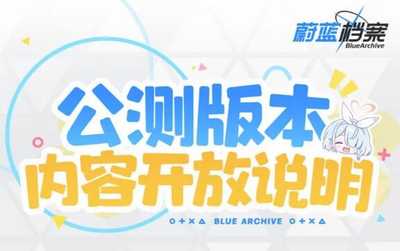 蔚蓝档案
BlueArchive

公测版本
内容开放说明

BLUE ARCHIVE